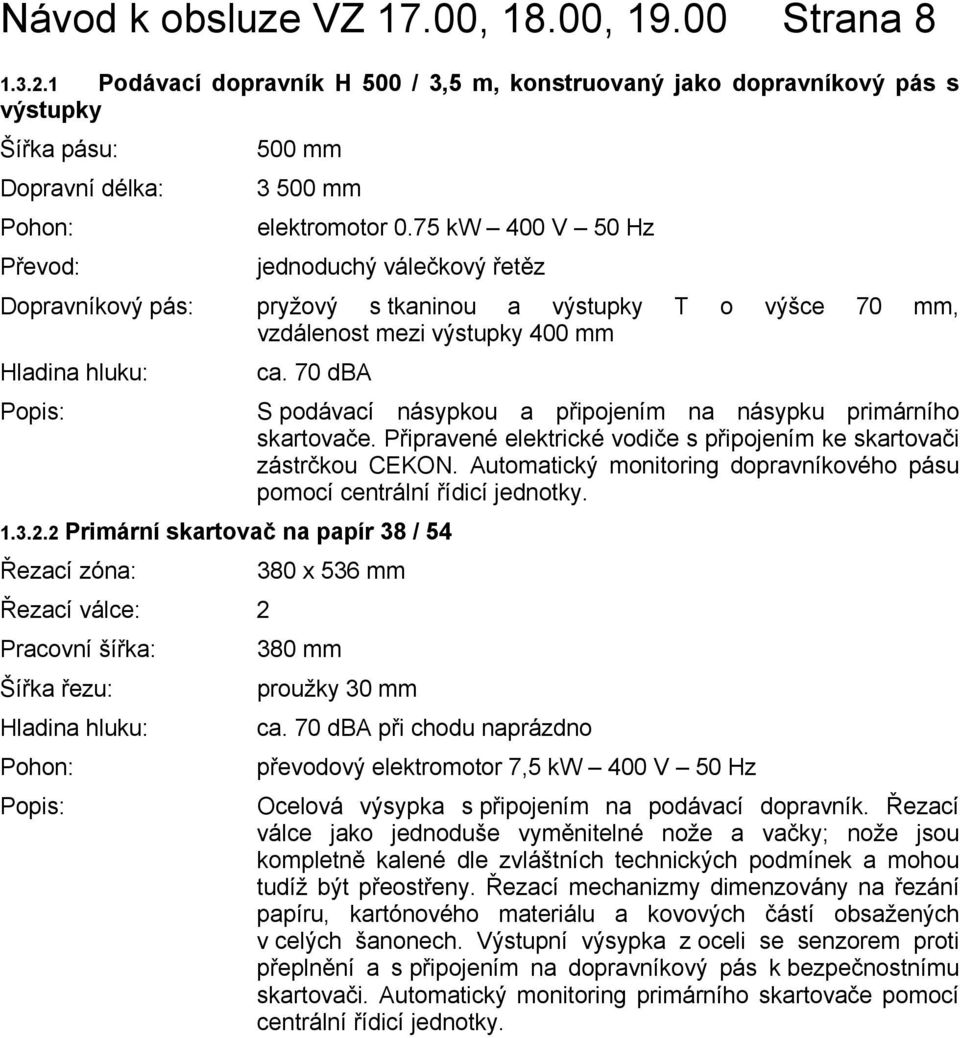 Návod k obsluze VZ 17.00, 18.00, 19.00 Strana 8

1.3.2.1 Podávací dopravník H 500 / 3,5 m, konstruovaný jako dopravníkový pás s výstupky

Šířka pásu: 500 mm

Dopravní délka: 3 500 mm

Pohon: elektromotor 0.75 kW – 400 V – 50 Hz

Převod: jednoduchý válečkový řetěz

Dopravníkový pás: pryžový s tkaninou a výstupky T o výšce 70 mm, vzdálenost mezi výstupky 400 mm

Hladina hluku: ca. 70 dBA

Popis: S podávací násypkou a připojením na násypku primárního skartovače. Připravené elektrické vodiče s připojením ke skartovači zástrčkou CEKON. Automatický monitoring dopravníkového pásu pomocí centrální řídicí jednotky.

1.3.2.2 Primární skartovač na papír 38 / 54

Řezací zóna: 380 x 536 mm

Řezací válce: 2

Pracovní šířka: 380 mm

Šířka řezu: proužky 30 mm

Hladina hluku: ca. 70 dBA při chodu naprázdno

Pohon: převodový elektromotor 7,5 kW – 400 V – 50 Hz

Popis: Ocelová výsypka s připojením na podávací dopravník. Řezací válce jako jednoduše vyměnitelné nože a vačky; nože jsou kompletně kalené dle zvláštních technických podmínek a mohou tudíž být přeostřeny. Řezací mechanizmy dimenzovány na řezání papíru, kartónového materiálu a kovových částí obsažených v celých šanonech. Výstupní výsypka z oceli se senzorem proti přeplnění a s připojením na dopravníkový pás k bezpečnostnímu skartovači. Automatický monitoring primárního skartovače pomocí centrální řídicí jednotky.